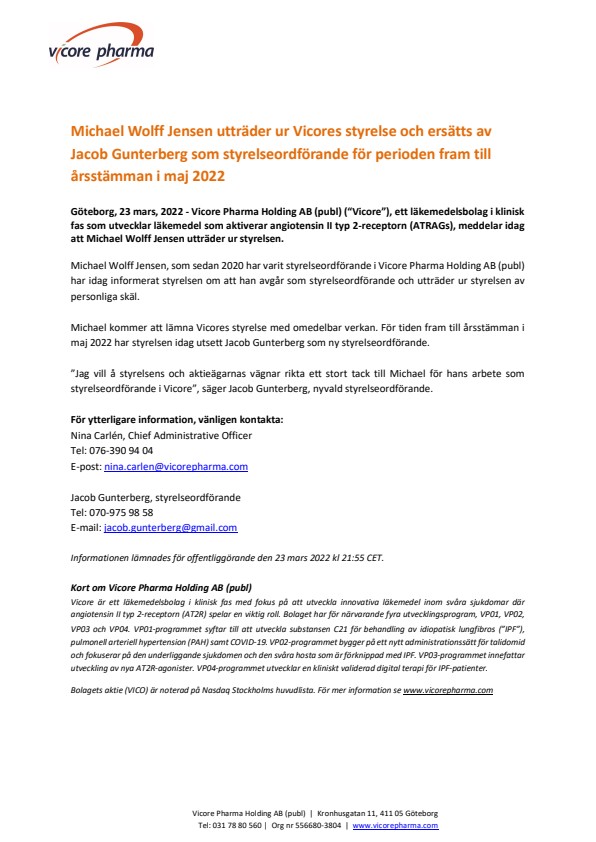 vicore pharma

Michael Wolff Jensen utträder ur Vicores styrelse och ersätts av Jacob Gunterberg som styrelseordförande för perioden fram till årsstämman i maj 2022

Göteborg, 23 mars, 2022 - Vicore Pharma Holding AB (publ) ("Vicore"), ett läkemedelsbolag i klinisk fas som utvecklar läkemedel som aktiverar angiotensin II typ 2-receptorn (ATRAGs), meddelar idag att Michael Wolff Jensen utträder ur styrelsen.

Michael Wolff Jensen, som sedan 2020 har varit styrelseordförande i Vicore Pharma Holding AB (publ) har idag informerat styrelsen om att han avgår som styrelseordförande och utträder ur styrelsen av personliga skäl.

Michael kommer att lämna Vicores styrelse med omedelbar verkan. För tiden fram till årsstämman i maj 2022 har styrelsen idag utsett Jacob Gunterberg som ny styrelseordförande.

"Jag vill å styrelsens och aktieägarnas vägnar rikta ett stort tack till Michael för hans arbete som styrelseordförande i Vicore", säger Jacob Gunterberg, nyvald styrelseordförande.

För ytterligare information, vänligen kontakta:
Nina Carlén, Chief Administrative Officer
Tel: 076-390 94 04
E-post: nina.carlen@vicorepharma.com

Jacob Gunterberg, styrelseordförande
Tel: 070-975 98 58
E-mail: jacob.gunterberg@gmail.com

Informationen lämnades för offentliggörande den 23 mars 2022 kl 21:55 CET.

Kort om Vicore Pharma Holding AB (publ)
Vicore är ett läkemedelsbolag i klinisk fas med fokus på att utveckla innovativa läkemedel inom svåra sjukdomar där angiotensin II typ 2-receptorn (AT2R) spelar en viktig roll. Bolaget har för närvarande fyra utvecklingsprogram, VP01, VP02, VP03 och VP04. VP01-programmet syftar till att utveckla substansen C21 för behandling av idiopatisk lungfibros ("IPF"), pulmonell arteriell hypertension (PAH) samt COVID-19. VP02-programmet bygger på ett nytt administrationssätt för talidomid och fokuserar på den underliggande sjukdomen och den svåra hosta som är förknippad med IPF. VP03-programmet innefattar utveckling av nya AT2R-agonister. VP04-programmet utvecklar en kliniskt validerad digital terapi för IPF-patienter.

Bolagets aktie (VICO) är noterad på Nasdaq Stockholms huvudlista. För mer information se www.vicorepharma.com

Vicore Pharma Holding AB (publ) | Kronhusgatan 11, 411 05 Göteborg
Tel: 031 78 80 560 | Org nr 556680-3804 | www.vicorepharma.com